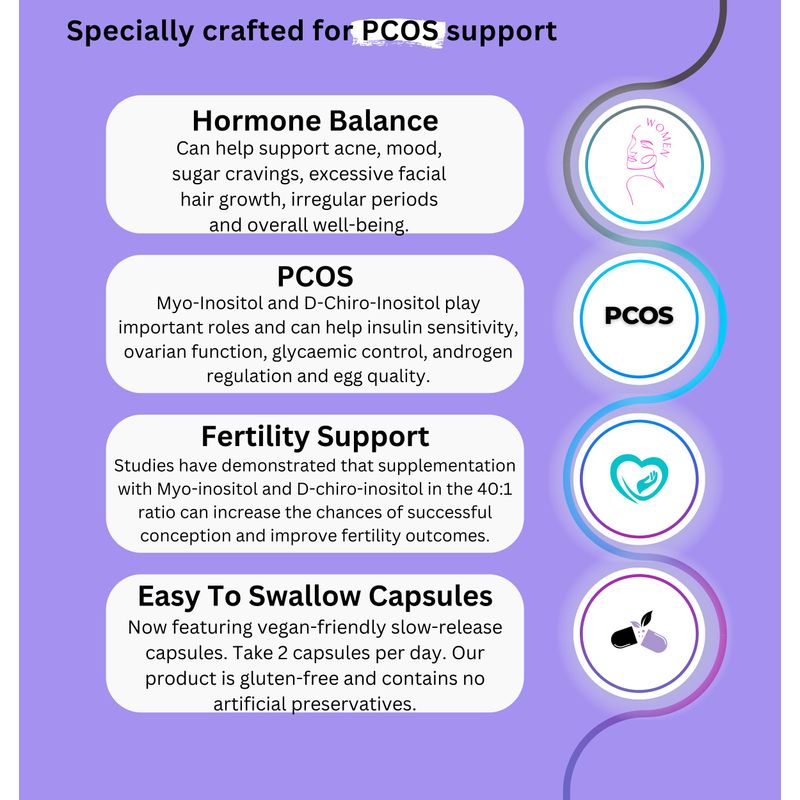 Specially crafted for PCOS support

Hormone Balance
Can help support acne, mood, sugar cravings, excessive facial hair growth, irregular periods and overall well-being.

WOMEN

PCOS
Myo-Inositol and D-Chiro-Inositol play important roles and can help insulin sensitivity, ovarian function, glycaemic control, androgen regulation and egg quality.

PCOS

Fertility Support
Studies have demonstrated that supplementation with Myo-inositol and D-chiro-inositol in the 40:1 ratio can increase the chances of successful conception and improve fertility outcomes.

Easy To Swallow Capsules
Now featuring vegan-friendly slow-release capsules. Take 2 capsules per day. Our product is gluten-free and contains no artificial preservatives.